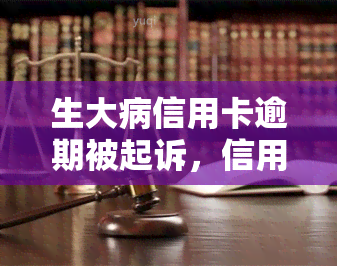 yuqi

生大病信用卡逾期被起诉，信用